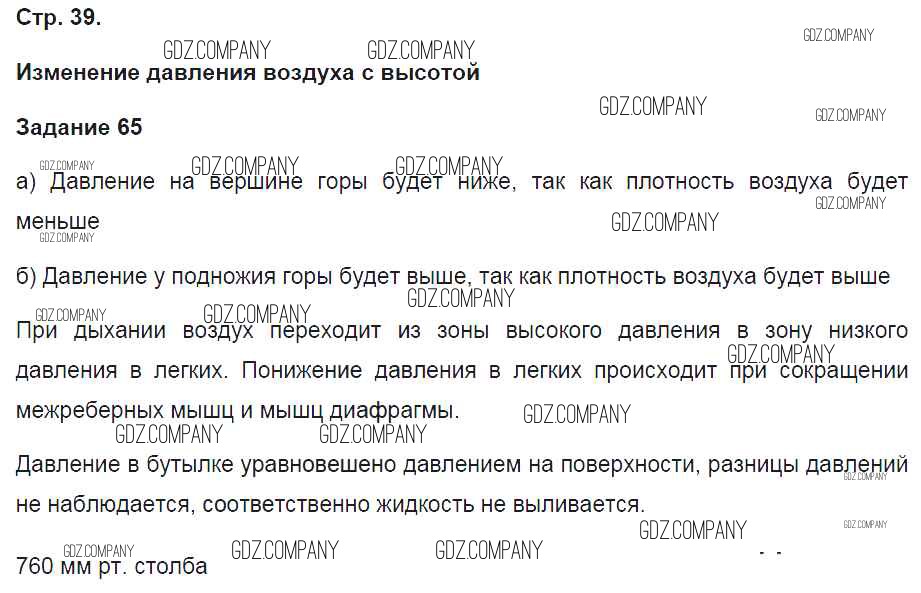 Стр. 39.

Изменение давления воздуха с высотой

Задание 65

а) Давление на вершине горы будет ниже, так как плотность воздуха будет меньше

б) Давление у подножия горы будет выше, так как плотность воздуха будет выше

При дыхании воздух переходит из зоны высокого давления в зону низкого давления в легких. Понижение давления в легких происходит при сокращении межреберных мышц и мышц диафрагмы.

Давление в бутылке уравновешено давлением на поверхности, разницы давлений не наблюдается, соответственно жидкость не выливается.

760 мм рт. столба

GDZ.COMPANY